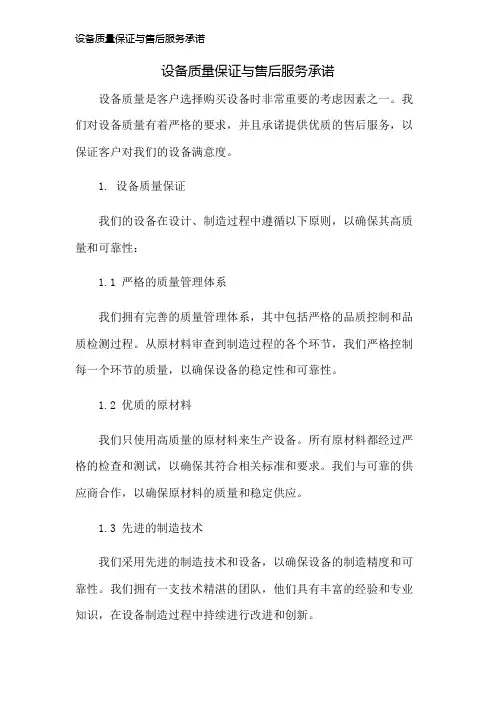 设备质量保证与售后服务承诺

设备质量保证与售后服务承诺

设备质量是客户选择购买设备时非常重要的考虑因素之一。我们对设备质量有着严格的要求，并且承诺提供优质的售后服务，以保证客户对我们的设备满意度。

1. 设备质量保证

我们的设备在设计、制造过程中遵循以下原则，以确保其高质量和可靠性：

1.1 严格的质量管理体系

我们拥有完善的质量管理体系，其中包括严格的品质控制和品质检测过程。从原材料审查到制造过程的各个环节，我们严格控制每一个环节的质量，以确保设备的稳定性和可靠性。

1.2 优质的原材料

我们只使用高质量的原材料来生产设备。所有原材料都经过严格的检查和测试，以确保其符合相关标准和要求。我们与可靠的供应商合作，以确保原材料的质量和稳定供应。

1.3 先进的制造技术

我们采用先进的制造技术和设备，以确保设备的制造精度和可靠性。我们拥有一支技术精湛的团队，他们具有丰富的经验和专业知识，在设备制造过程中持续进行改进和创新。